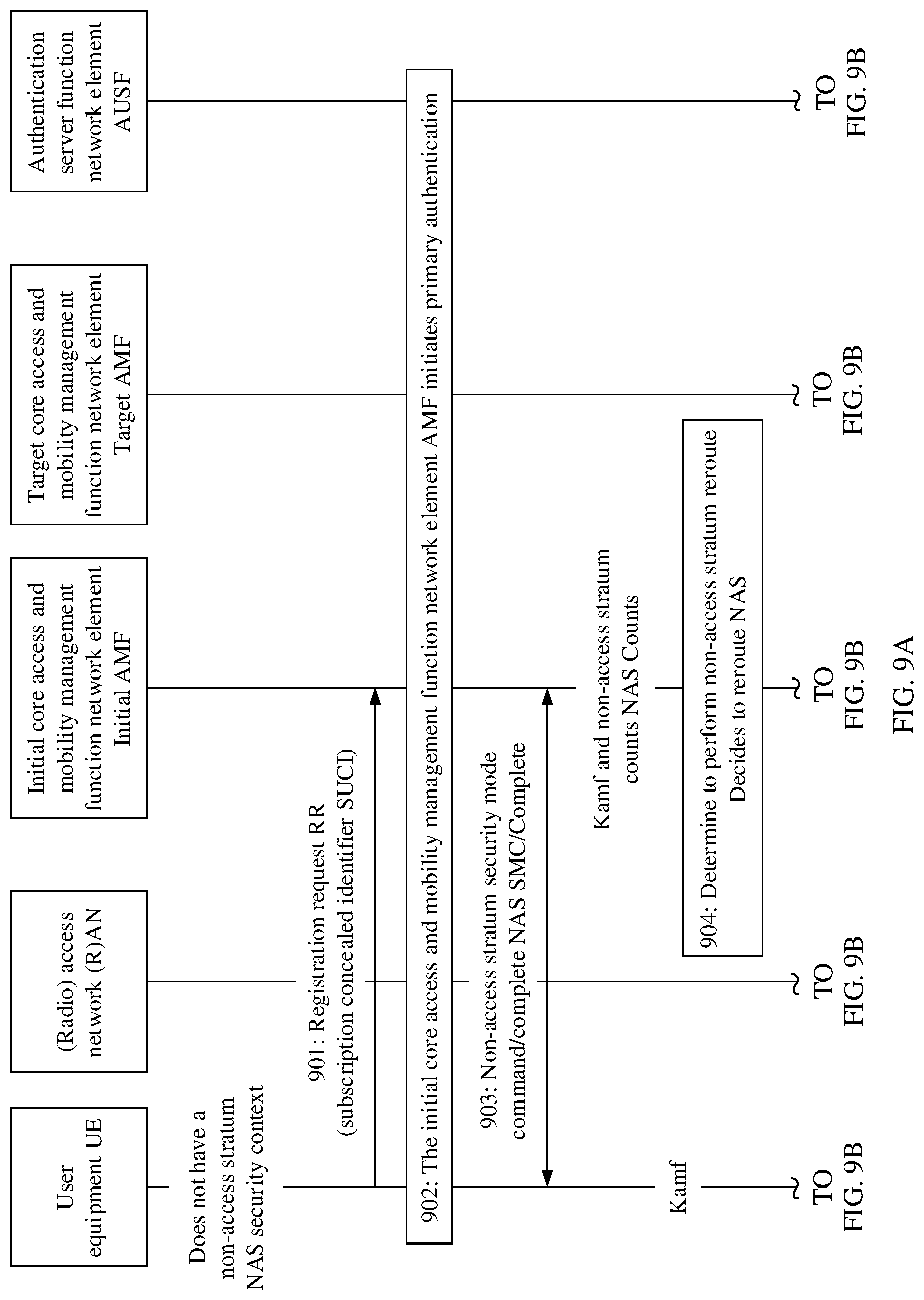 User equipment UE

(Radio) access network (R)AN

Initial core access and mobility management function network element Initial AMF

Target core access and mobility management function network element Target AMF

Authentication server function network element AUSF

Does not have a non-access stratum NAS security context

901: Registration request RR (subscription concealed identifier SUCI)

902: The initial core access and mobility management function network element AMF initiates primary authentication

903: Non-access stratum security mode command/complete NAS SMC/Complete

Kamf

Kamf and non-access stratum counts NAS Counts

904: Determine to perform non-access stratum reroute Decides to reroute NAS

TO FIG. 9B

TO FIG. 9B

TO FIG. 9B

TO FIG. 9B

TO FIG. 9B

FIG. 9A